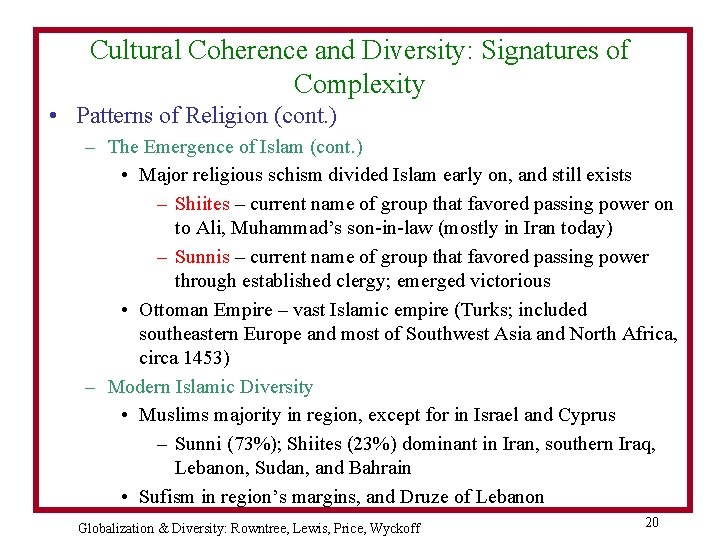 Cultural Coherence and Diversity: Signatures of Complexity

• Patterns of Religion (cont.)

– The Emergence of Islam (cont.)

• Major religious schism divided Islam early on, and still exists

– Shiites – current name of group that favored passing power on to Ali, Muhammad's son-in-law (mostly in Iran today)

– Sunnis – current name of group that favored passing power through established clergy; emerged victorious

• Ottoman Empire – vast Islamic empire (Turks; included southeastern Europe and most of Southwest Asia and North Africa, circa 1453)

– Modern Islamic Diversity

• Muslims majority in region, except for in Israel and Cyprus

– Sunni (73%); Shiites (23%) dominant in Iran, southern Iraq, Lebanon, Sudan, and Bahrain

• Sufism in region's margins, and Druze of Lebanon

Globalization & Diversity: Rowntree, Lewis, Price, Wyckoff

20